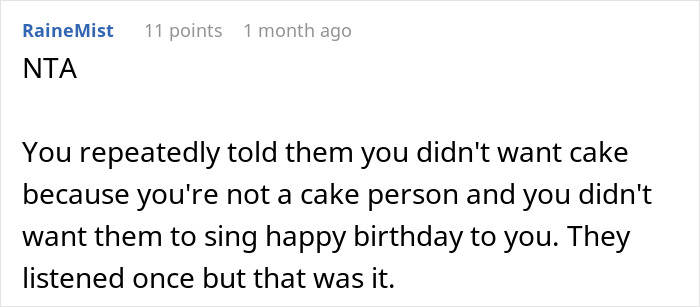 RaineMist 11 points 1 month ago

NTA

You repeatedly told them you didn't want cake because you're not a cake person and you didn't want them to sing happy birthday to you. They listened once but that was it.